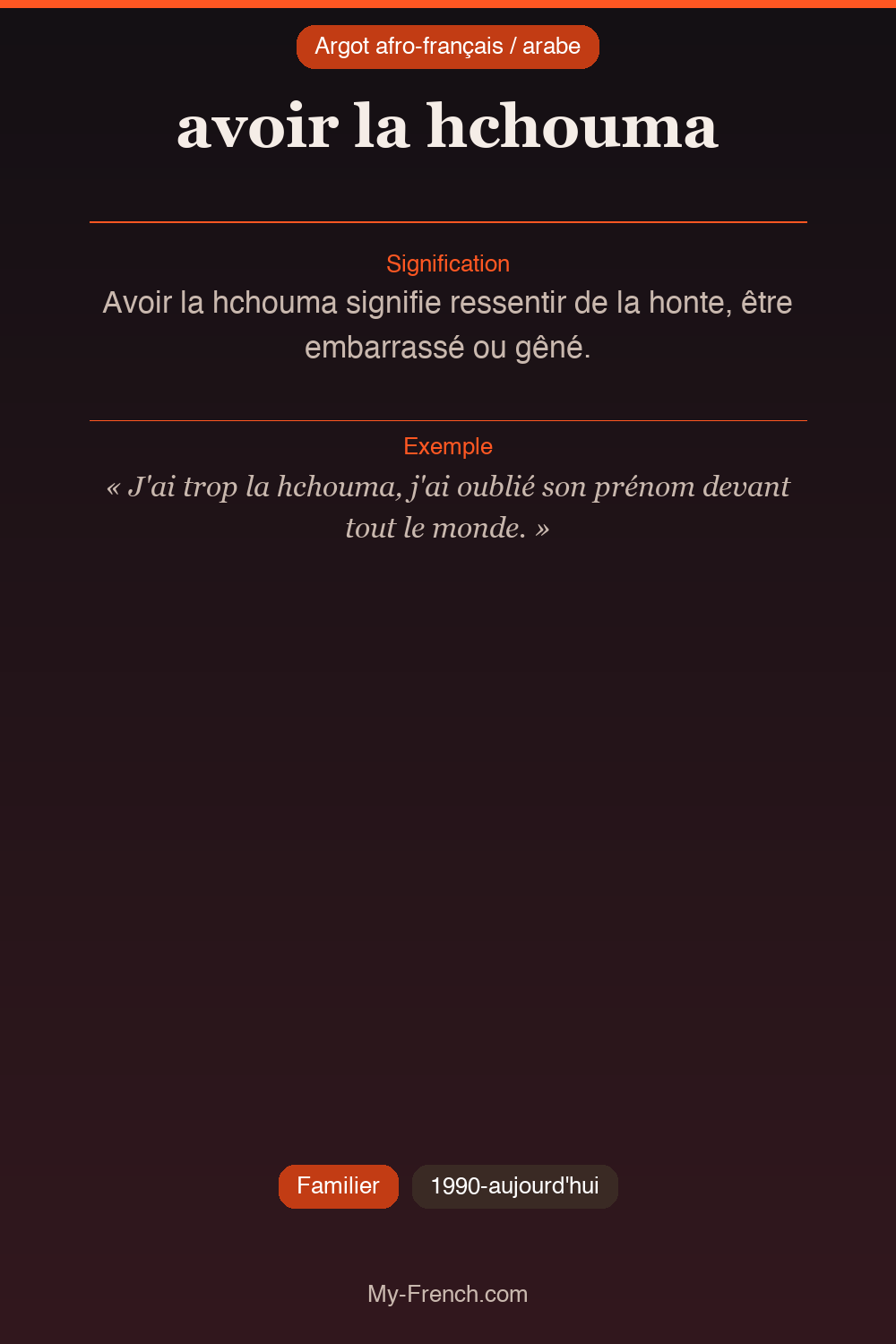 Argot afro-français / arabe

avoir la hchouma

Signification

Avoir la hchouma signifie ressentir de la honte, être embarrassé ou gêné.

Exemple

« J'ai trop la hchouma, j'ai oublié son prénom devant tout le monde. »

Familier

1990-aujourd'hui

My-French.com